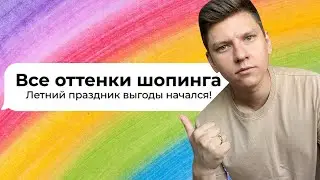 Все оттенки шопинга
Летний праздник выгоды начался!